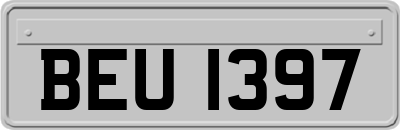 BEU 1397